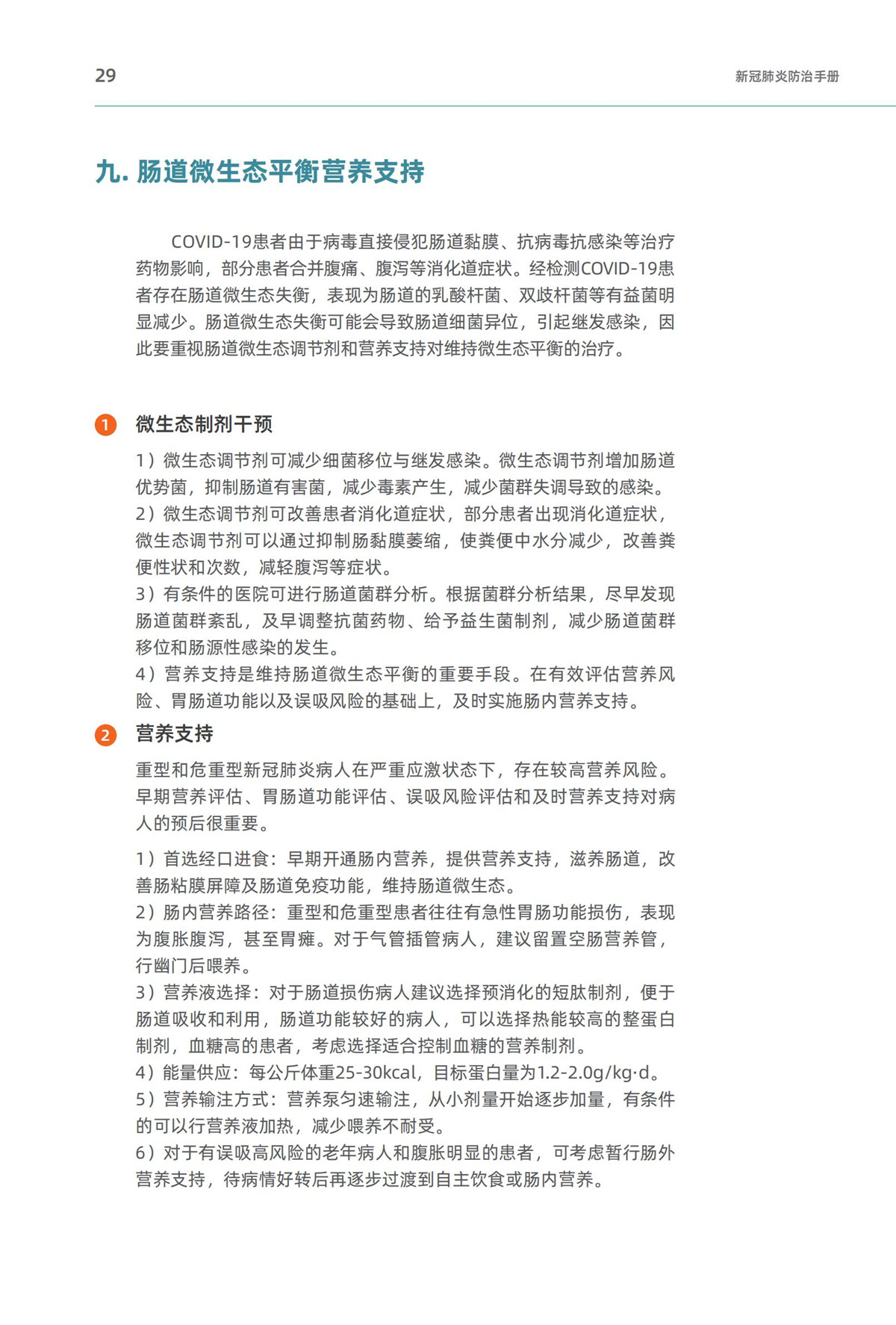 29

新冠肺炎防治手册

九. 肠道微生态平衡营养支持

COVID-19患者由于病毒直接侵犯肠道黏膜、抗病毒抗感染等治疗药物影响，部分患者合并腹痛、腹泻等消化道症状。经检测COVID-19患者存在肠道微生态失衡，表现为肠道的乳酸杆菌、双歧杆菌等有益菌明显减少。肠道微生态失衡可能会导致肠道细菌异位，引起继发感染，因此要重视肠道微生态调节剂和营养支持对维持微生态平衡的治疗。

1 微生态制剂干预

1）微生态调节剂可减少细菌移位与继发感染。微生态调节剂增加肠道优势菌，抑制肠道有害菌，减少毒素产生，减少菌群失调导致的感染。
2）微生态调节剂可改善患者消化道症状，部分患者出现消化道症状，微生态调节剂可以通过抑制肠黏膜萎缩，使粪便中水分减少，改善粪便性状和次数，减轻腹泻等症状。
3）有条件的医院可进行肠道菌群分析。根据菌群分析结果，尽早发现肠道菌群紊乱，及早调整抗菌药物、给予益生菌制剂，减少肠道菌群移位和肠源性感染的发生。
4）营养支持是维持肠道微生态平衡的重要手段。在有效评估营养风险、胃肠道功能以及误吸风险的基础上，及时实施肠内营养支持。

2 营养支持

重型和危重型新冠肺炎病人在严重应激状态下，存在较高营养风险。早期营养评估、胃肠道功能评估、误吸风险评估和及时营养支持对病人的预后很重要。

1）首选经口进食：早期开通肠内营养，提供营养支持，滋养肠道，改善肠粘膜屏障及肠道免疫功能，维持肠道微生态。
2）肠内营养路径：重型和危重型患者往往有急性胃肠功能损伤，表现为腹胀腹泻，甚至胃瘫。对于气管插管病人，建议留置空肠营养管，行幽门后喂养。
3）营养液选择：对于肠道损伤病人建议选择预消化的短肽制剂，便于肠道吸收和利用，肠道功能较好的病人，可以选择热能较高的整蛋白制剂，血糖高的患者，考虑选择适合控制血糖的营养制剂。
4）能量供应：每公斤体重25-30kcal，目标蛋白量为1.2-2.0g/kg·d。
5）营养输注方式：营养泵匀速输注，从小剂量开始逐步加量，有条件的可以行营养液加热，减少喂养不耐受。
6）对于有误吸高风险的老年病人和腹胀明显的患者，可考虑暂行肠外营养支持，待病情好转后再逐步过渡到自主饮食或肠内营养。